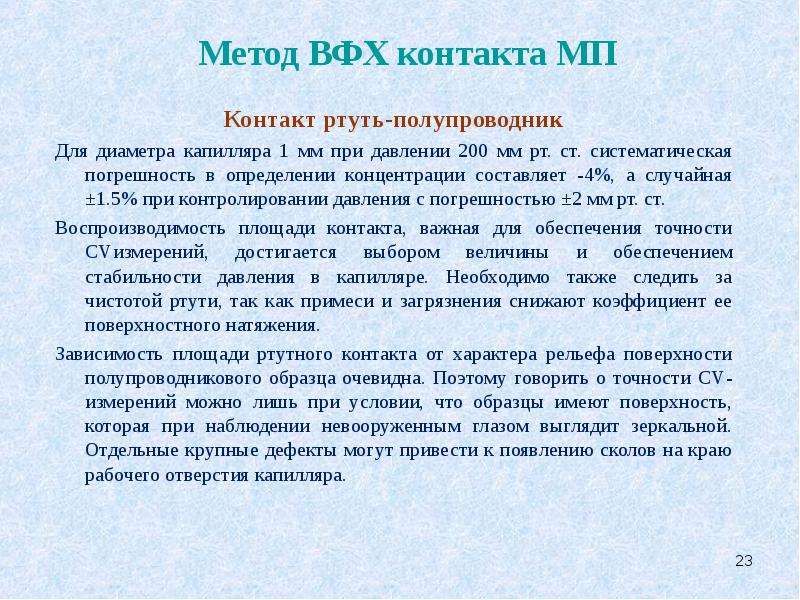 Метод ВФХ контакта МП

Контакт ртуть-полупроводник

Для диаметра капилляра 1 мм при давлении 200 мм рт. ст. систематическая погрешность в определении концентрации составляет -4%, а случайная ±1.5% при контролировании давления с погрешностью ±2 мм рт. ст.

Воспроизводимость площади контакта, важная для обеспечения точности CVизмерений, достигается выбором величины и обеспечением стабильности давления в капилляре. Необходимо также следить за чистотой ртути, так как примеси и загрязнения снижают коэффициент ее поверхностного натяжения.

Зависимость площади ртутного контакта от характера рельефа поверхности полупроводникового образца очевидна. Поэтому говорить о точности CV-измерений можно лишь при условии, что образцы имеют поверхность, которая при наблюдении невооруженным глазом выглядит зеркальной. Отдельные крупные дефекты могут привести к появлению сколов на краю рабочего отверстия капилляра.

23